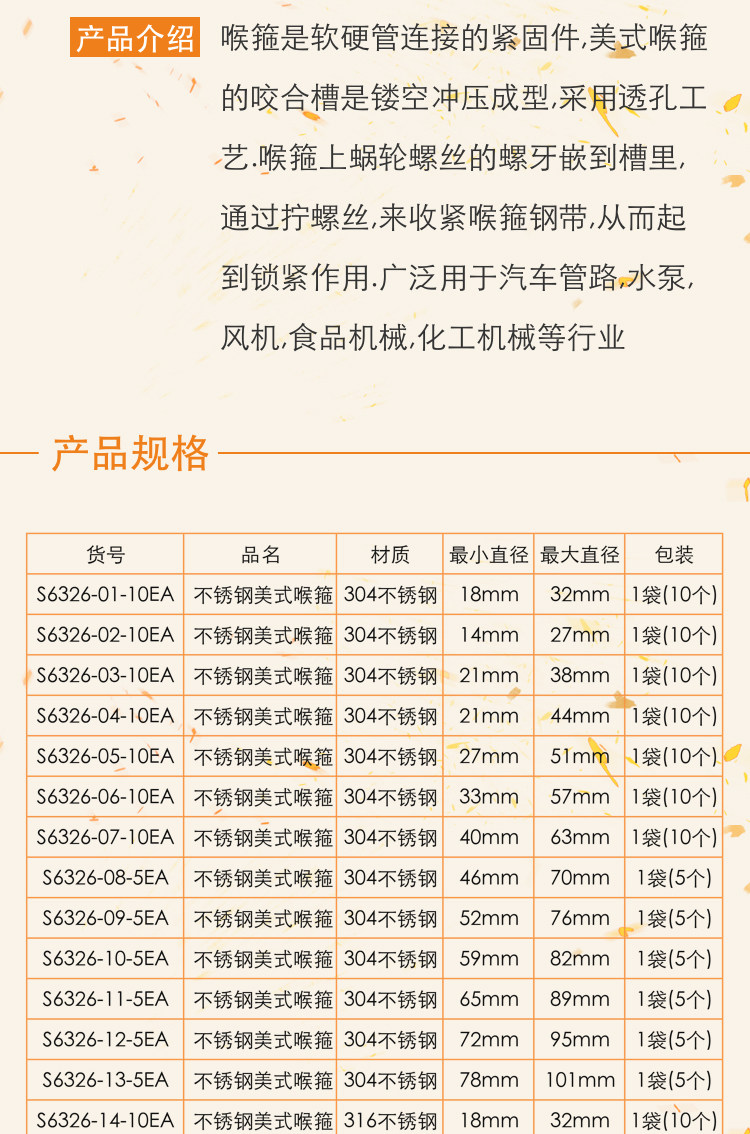 产品介绍 喉箍是软硬管连接的紧固件,美式喉箍的咬合槽是镂空冲压成型,采用透孔工艺.喉箍上蜗轮螺丝的螺牙嵌到槽里,通过拧螺丝,来收紧喉箍钢带,从而起到锁紧作用.广泛用于汽车管路,水泵,风机,食品机械,化工机械等行业

产品规格

| 货号 | 品名 | 材质 | 最小直径 | 最大直径 | 包装 |
|---|---|---|---|---|---|
| S6326-01-10EA | 不锈钢美式喉箍 | 304不锈钢 | 18mm | 32mm | 1袋(10个) |
| S6326-02-10EA | 不锈钢美式喉箍 | 304不锈钢 | 14mm | 27mm | 1袋(10个) |
| S6326-03-10EA | 不锈钢美式喉箍 | 304不锈钢 | 21mm | 38mm | 1袋(10个) |
| S6326-04-10EA | 不锈钢美式喉箍 | 304不锈钢 | 21mm | 44mm | 1袋(10个) |
| S6326-05-10EA | 不锈钢美式喉箍 | 304不锈钢 | 27mm | 51mm | 1袋(10个) |
| S6326-06-10EA | 不锈钢美式喉箍 | 304不锈钢 | 33mm | 57mm | 1袋(10个) |
| S6326-07-10EA | 不锈钢美式喉箍 | 304不锈钢 | 40mm | 63mm | 1袋(10个) |
| S6326-08-5EA | 不锈钢美式喉箍 | 304不锈钢 | 46mm | 70mm | 1袋(5个) |
| S6326-09-5EA | 不锈钢美式喉箍 | 304不锈钢 | 52mm | 76mm | 1袋(5个) |
| S6326-10-5EA | 不锈钢美式喉箍 | 304不锈钢 | 59mm | 82mm | 1袋(5个) |
| S6326-11-5EA | 不锈钢美式喉箍 | 304不锈钢 | 65mm | 89mm | 1袋(5个) |
| S6326-12-5EA | 不锈钢美式喉箍 | 304不锈钢 | 72mm | 95mm | 1袋(5个) |
| S6326-13-5EA | 不锈钢美式喉箍 | 304不锈钢 | 78mm | 101mm | 1袋(5个) |
| S6326-14-10EA | 不锈钢美式喉箍 | 316不锈钢 | 18mm | 32mm | 1袋(10个) |